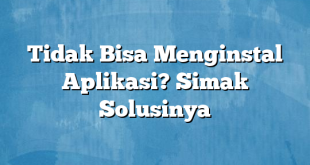 Tidak Bisa Menginstal Aplikasi? Simak Solusinya